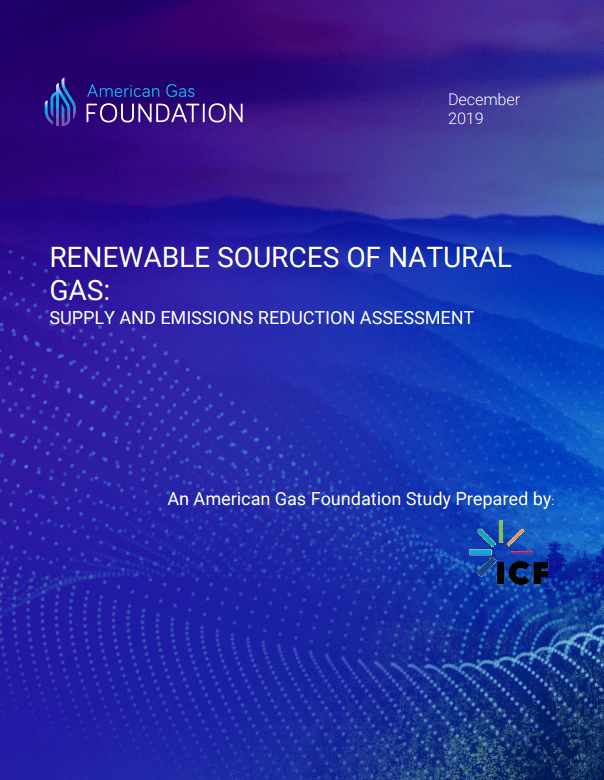 American Gas
FOUNDATION

December
2019

RENEWABLE SOURCES OF NATURAL GAS:
SUPPLY AND EMISSIONS REDUCTION ASSESSMENT

An American Gas Foundation Study Prepared by:

ICF